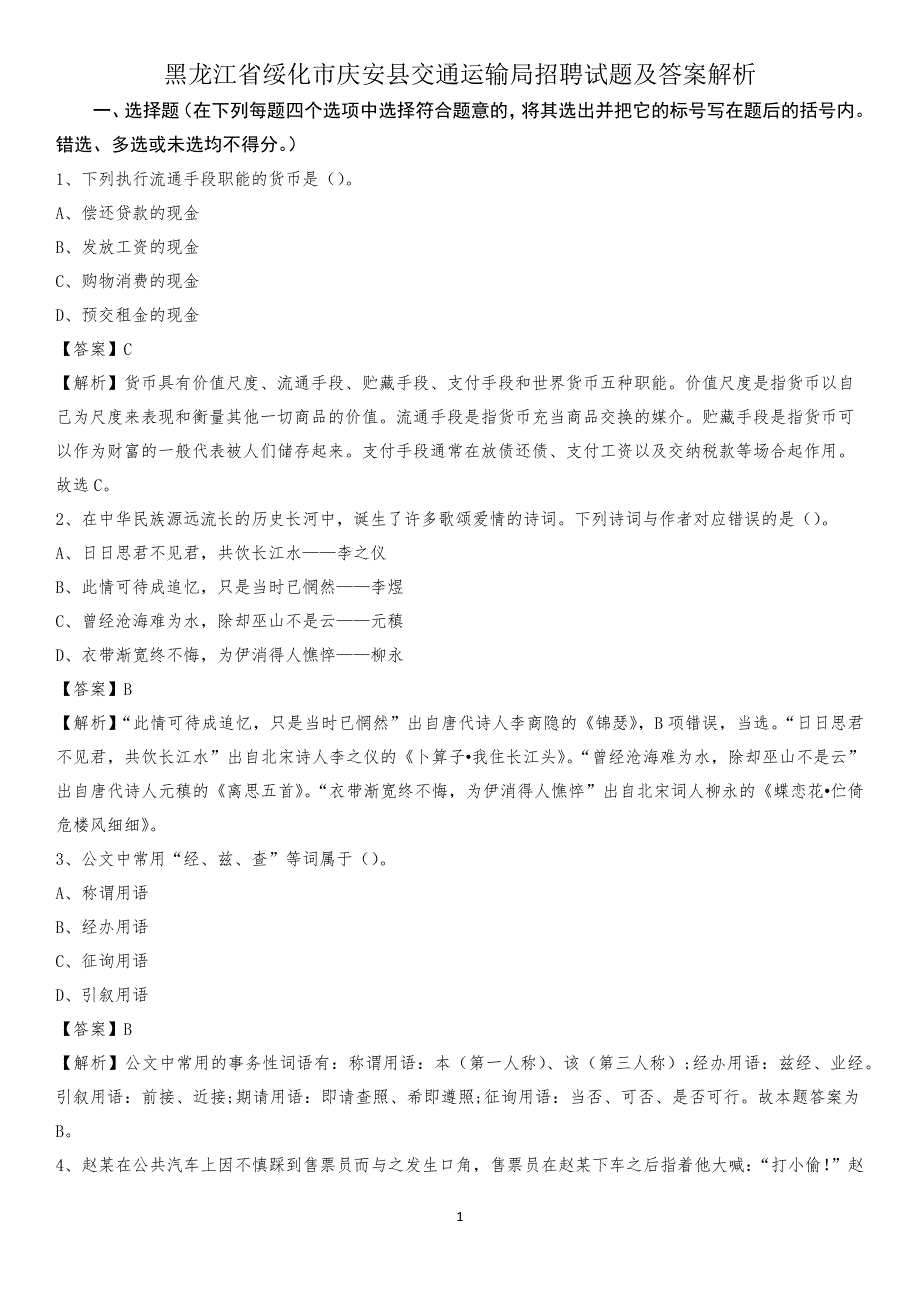 黑龙江省绥化市庆安县交通运输局招聘试题及答案解析

一、选择题（在下列每题四个选项中选择符合题意的，将其选出并把它的标号写在题后的括号内。错选、多选或未选均不得分。）

1、下列执行流通手段职能的货币是（）。

A、偿还贷款的现金

B、发放工资的现金

C、购物消费的现金

D、预交租金的现金

【答案】C

【解析】货币具有价值尺度、流通手段、贮藏手段、支付手段和世界货币五种职能。价值尺度是指货币以自己为尺度来表现和衡量其他一切商品的价值。流通手段是指货币充当商品交换的媒介。贮藏手段是指货币可以作为财富的一般代表被人们储存起来。支付手段通常在放债还债、支付工资以及交纳税款等场合起作用。故选C。

2、在中华民族源远流长的历史长河中，诞生了许多歌颂爱情的诗词。下列诗词与作者对应错误的是（）。

A、日日思君不见君，共饮长江水——李之仪

B、此情可待成追忆，只是当时已惘然——李煜

C、曾经沧海难为水，除却巫山不是云——元稹

D、衣带渐宽终不悔，为伊消得人憔悴——柳永

【答案】B

【解析】“此情可待成追忆，只是当时已惘然”出自唐代诗人李商隐的《锦瑟》，B项错误，当选。“日日思君不见君，共饮长江水”出自北宋诗人李之仪的《卜算子•我住长江头》。“曾经沧海难为水，除却巫山不是云”出自唐代诗人元稹的《离思五首》。“衣带渐宽终不悔，为伊消得人憔悴”出自北宋词人柳永的《蝶恋花•伫倚危楼风细细》。

3、公文中常用“经、兹、查”等词属于（）。

A、称谓用语

B、经办用语

C、征询用语

D、引叙用语

【答案】B

【解析】公文中常用的事务性词语有：称谓用语：本（第一人称）、该（第三人称）；经办用语：兹经、业经。引叙用语：前接、近接；期请用语：即请查照、希即遵照；征询用语：当否、可否、是否可行。故本题答案为B。

4、赵某在公共汽车上因不慎踩到售票员而与之发生口角，售票员在赵某下车之后指着他大喊：“打小偷！”赵

1